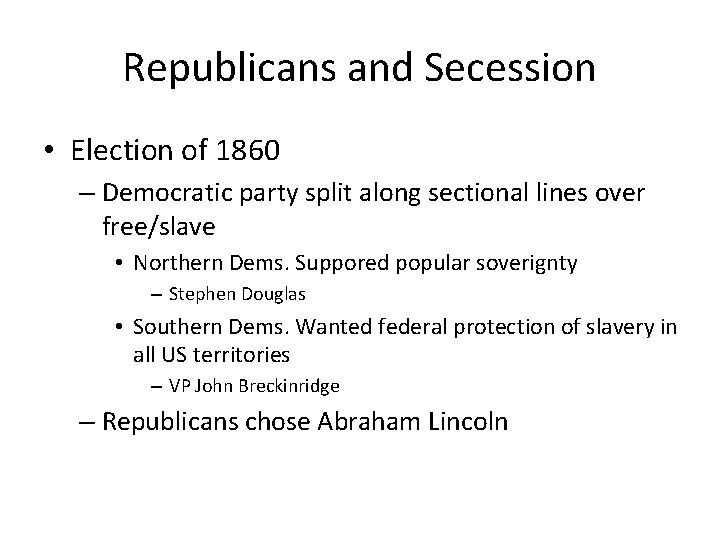 Republicans and Secession

• Election of 1860
  – Democratic party split along sectional lines over free/slave
    • Northern Dems. Suppored popular soverignty
      – Stephen Douglas
    • Southern Dems. Wanted federal protection of slavery in all US territories
      – VP John Breckinridge
  – Republicans chose Abraham Lincoln